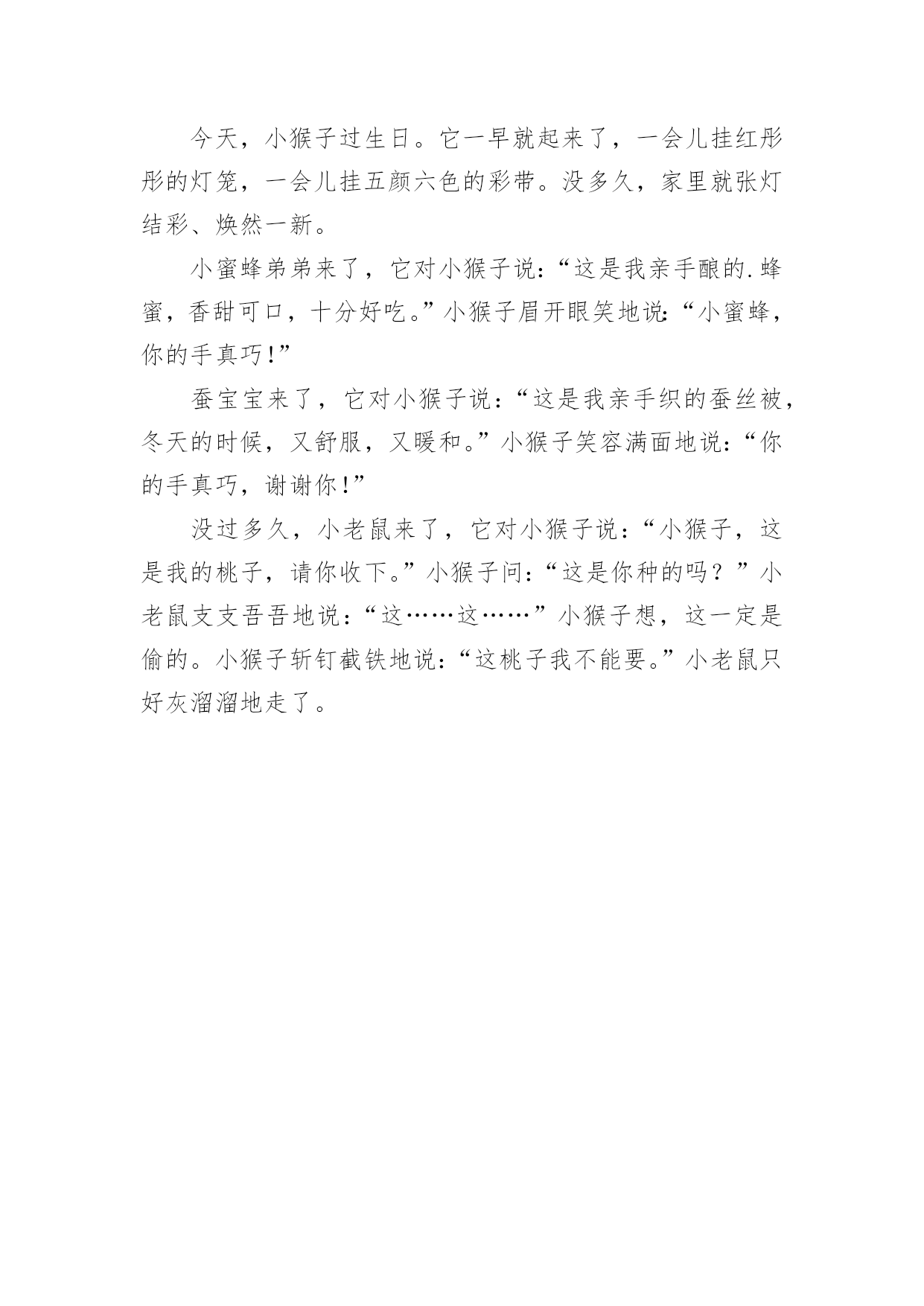 今天，小猴子过生日。它一早就起来了，一会儿挂红彤彤的灯笼，一会儿挂五颜六色的彩带。没多久，家里就张灯结彩、焕然一新。

小蜜蜂弟弟来了，它对小猴子说:“这是我亲手酿的.蜂蜜，香甜可口，十分好吃。”小猴子眉开眼笑地说:“小蜜蜂，你的手真巧!”

蚕宝宝来了，它对小猴子说:“这是我亲手织的蚕丝被，冬天的时候，又舒服，又暖和。”小猴子笑容满面地说:“你的手真巧，谢谢你!”

没过多久，小老鼠来了，它对小猴子说:“小猴子，这是我的桃子，请你收下。”小猴子问:“这是你种的吗？”小老鼠支支吾吾地说:“这……这……”小猴子想，这一定是偷的。小猴子斩钉截铁地说:“这桃子我不能要。”小老鼠只好灰溜溜地走了。